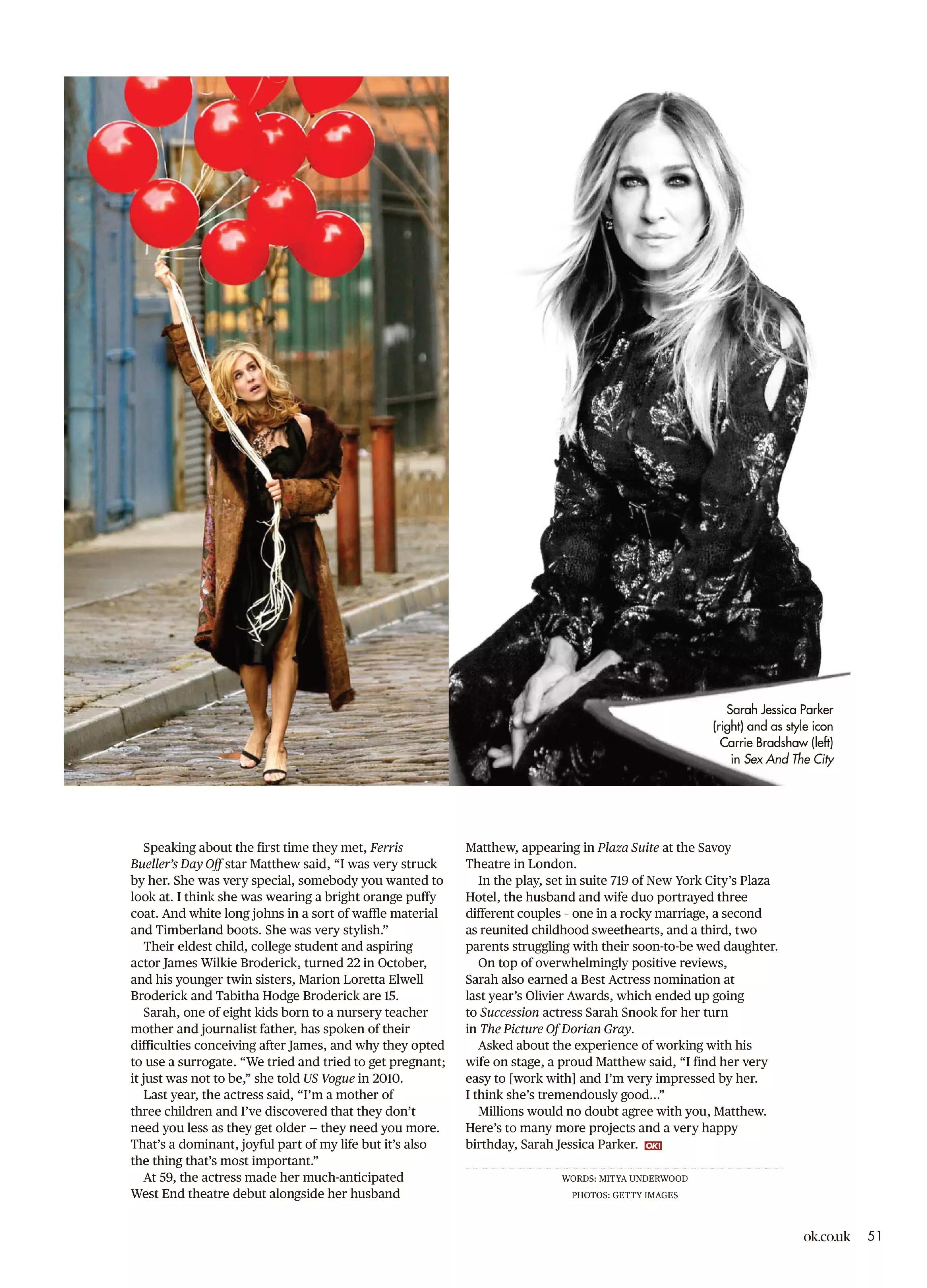 Sarah Jessica Parker (right) and as style icon Carrie Bradshaw (left) in Sex And The City

Speaking about the first time they met, Ferris Bueller's Day Off star Matthew said, "I was very struck by her. She was very special, somebody you wanted to look at. I think she was wearing a bright orange puffy coat. And white long johns in a sort of waffle material and Timberland boots. She was very stylish."

Their eldest child, college student and aspiring actor James Wilkie Broderick, turned 22 in October, and his younger twin sisters, Marion Loretta Elwell Broderick and Tabitha Hodge Broderick are 15.

Sarah, one of eight kids born to a nursery teacher mother and journalist father, has spoken of their difficulties conceiving after James, and why they opted to use a surrogate. "We tried and tried to get pregnant; it just was not to be," she told US Vogue in 2010.

Last year, the actress said, "I'm a mother of three children and I've discovered that they don't need you less as they get older – they need you more. That's a dominant, joyful part of my life but it's also the thing that's most important."

At 59, the actress made her much-anticipated West End theatre debut alongside her husband Matthew, appearing in Plaza Suite at the Savoy Theatre in London.

In the play, set in suite 719 of New York City's Plaza Hotel, the husband and wife duo portrayed three different couples - one in a rocky marriage, a second as reunited childhood sweethearts, and a third, two parents struggling with their soon-to-be wed daughter.

On top of overwhelmingly positive reviews, Sarah also earned a Best Actress nomination at last year's Olivier Awards, which ended up going to Succession actress Sarah Snook for her turn in The Picture Of Dorian Gray.

Asked about the experience of working with his wife on stage, a proud Matthew said, "I find her very easy to [work with] and I'm very impressed by her. I think she's tremendously good..."

Millions would no doubt agree with you, Matthew. Here's to many more projects and a very happy birthday, Sarah Jessica Parker. OK!

WORDS: MITYA UNDERWOOD
PHOTOS: GETTY IMAGES

ok.co.uk 51